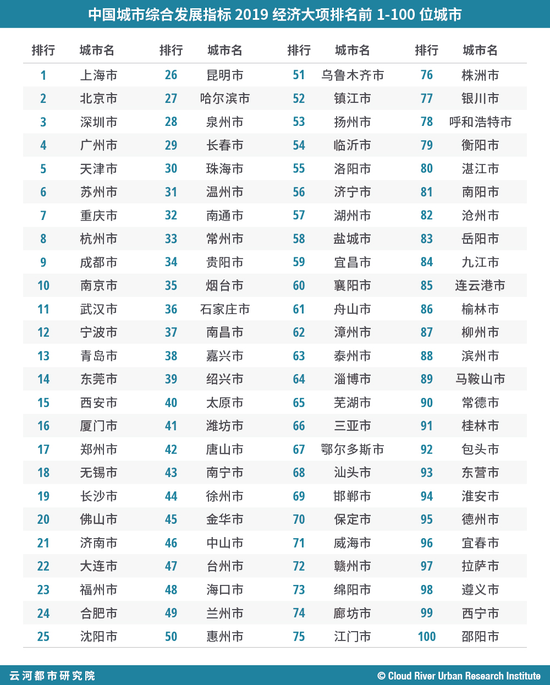 中国城市综合发展指标 2019 经济大项排名前 1-100 位城市

| 排行 | 城市名 | 排行 | 城市名 | 排行 | 城市名 | 排行 | 城市名 |
|---|---|---|---|---|---|---|---|
| 1 | 上海市 | 26 | 昆明市 | 51 | 乌鲁木齐市 | 76 | 株洲市 |
| 2 | 北京市 | 27 | 哈尔滨市 | 52 | 镇江市 | 77 | 银川市 |
| 3 | 深圳市 | 28 | 泉州市 | 53 | 扬州市 | 78 | 呼和浩特市 |
| 4 | 广州市 | 29 | 长春市 | 54 | 临沂市 | 79 | 衡阳市 |
| 5 | 天津市 | 30 | 珠海市 | 55 | 洛阳市 | 80 | 湛江市 |
| 6 | 苏州市 | 31 | 温州市 | 56 | 济宁市 | 81 | 南阳市 |
| 7 | 重庆市 | 32 | 南通市 | 57 | 湖州市 | 82 | 沧州市 |
| 8 | 杭州市 | 33 | 常州市 | 58 | 盐城市 | 83 | 岳阳市 |
| 9 | 成都市 | 34 | 贵阳市 | 59 | 宜昌市 | 84 | 九江市 |
| 10 | 南京市 | 35 | 烟台市 | 60 | 襄阳市 | 85 | 连云港市 |
| 11 | 武汉市 | 36 | 石家庄市 | 61 | 舟山市 | 86 | 榆林市 |
| 12 | 宁波市 | 37 | 南昌市 | 62 | 漳州市 | 87 | 柳州市 |
| 13 | 青岛市 | 38 | 嘉兴市 | 63 | 泰州市 | 88 | 滨州市 |
| 14 | 东莞市 | 39 | 绍兴市 | 64 | 淄博市 | 89 | 马鞍山市 |
| 15 | 西安市 | 40 | 太原市 | 65 | 芜湖市 | 90 | 常德市 |
| 16 | 厦门市 | 41 | 潍坊市 | 66 | 三亚市 | 91 | 桂林市 |
| 17 | 郑州市 | 42 | 唐山市 | 67 | 鄂尔多斯市 | 92 | 包头市 |
| 18 | 无锡市 | 43 | 南宁市 | 68 | 汕头市 | 93 | 东营市 |
| 19 | 长沙市 | 44 | 徐州市 | 69 | 邯郸市 | 94 | 淮安市 |
| 20 | 佛山市 | 45 | 金华市 | 70 | 保定市 | 95 | 德州市 |
| 21 | 济南市 | 46 | 中山市 | 71 | 威海市 | 96 | 宜春市 |
| 22 | 大连市 | 47 | 台州市 | 72 | 赣州市 | 97 | 拉萨市 |
| 23 | 福州市 | 48 | 海口市 | 73 | 绵阳市 | 98 | 遵义市 |
| 24 | 合肥市 | 49 | 兰州市 | 74 | 廊坊市 | 99 | 西宁市 |
| 25 | 沈阳市 | 50 | 惠州市 | 75 | 江门市 | 100 | 邵阳市 |

云河都市研究院

© Cloud River Urban Research Institute